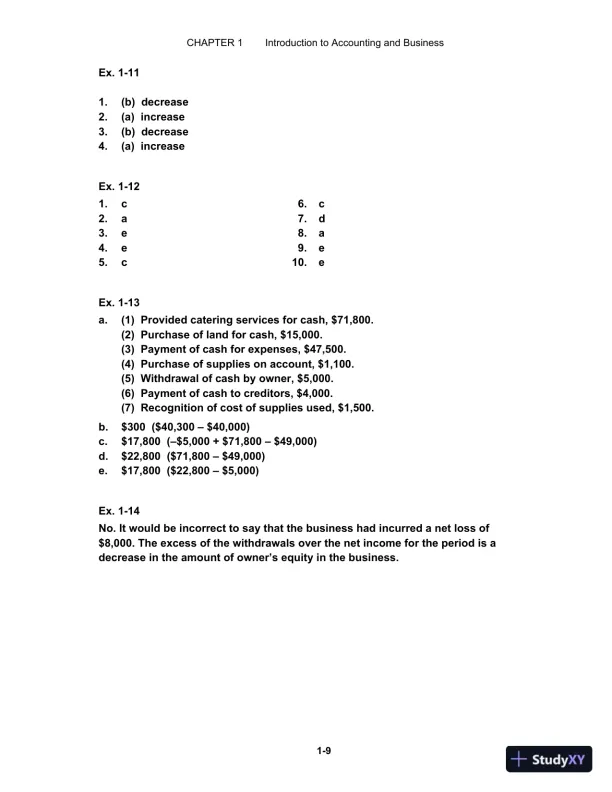 CHAPTER 1 Introduction to Accounting and Business

Ex. 1-11

1. (b) decrease
2. (a) increase
3. (b) decrease
4. (a) increase

Ex. 1-12

1. c
2. a
3. e
4. e
5. c

6. c
7. d
8. a
9. e
10. e

Ex. 1-13

a. (1) Provided catering services for cash, \$71,800.
(2) Purchase of land for cash, \$15,000.
(3) Payment of cash for expenses, \$47,500.
(4) Purchase of supplies on account, \$1,100.
(5) Withdrawal of cash by owner, \$5,000.
(6) Payment of cash to creditors, \$4,000.
(7) Recognition of cost of supplies used, \$1,500.

b. \$300 (\$40,300 – \$40,000)
c. \$17,800 (–\$5,000 + \$71,800 – \$49,000)
d. \$22,800 (\$71,800 – \$49,000)
e. \$17,800 (\$22,800 – \$5,000)

Ex. 1-14

No. It would be incorrect to say that the business had incurred a net loss of \$8,000. The excess of the withdrawals over the net income for the period is a decrease in the amount of owner's equity in the business.

1-9

StudyXY